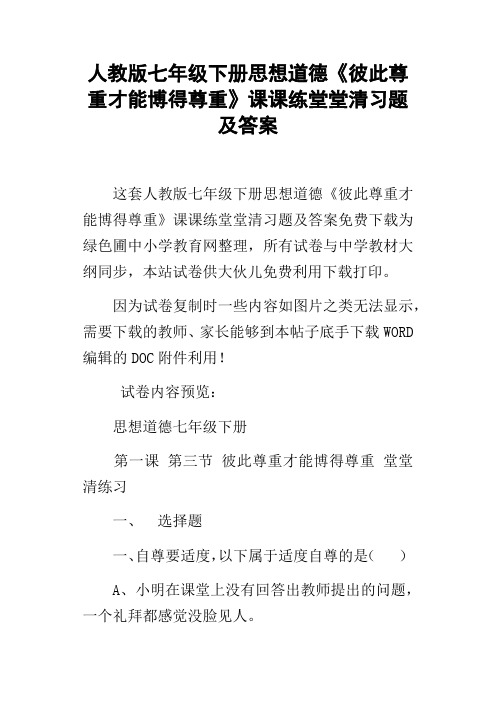 人教版七年级下册思想道德《彼此尊重才能博得尊重》课课练堂堂清习题及答案

这套人教版七年级下册思想道德《彼此尊重才能博得尊重》课课练堂堂清习题及答案免费下载为绿色圃中小学教育网整理，所有试卷与中学教材大纲同步，本站试卷供大伙儿免费利用下载打印。

因为试卷复制时一些内容如图片之类无法显示，需要下载的教师、家长能够到本帖子底手下载WORD编辑的DOC附件利用！

试卷内容预览：

思想道德七年级下册

第一课 第三节 彼此尊重才能博得尊重 堂堂清练习

一、 选择题

一、自尊要适度，以下属于适度自尊的是(　　)

A、小明在课堂上没有回答出教师提出的问题，一个礼拜都感觉没脸见人。